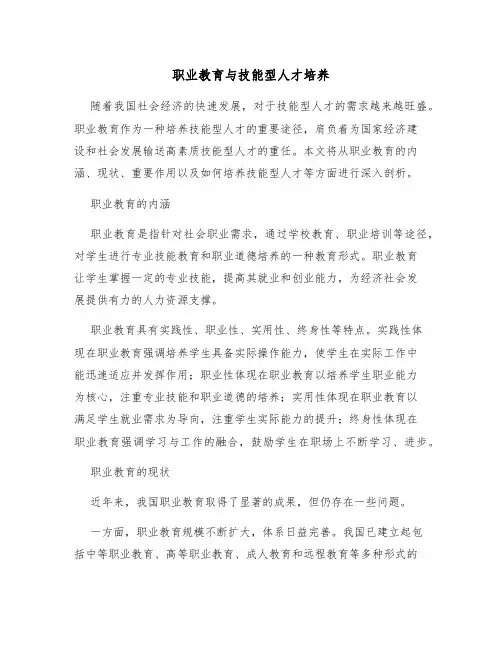 职业教育与技能型人才培养

随着我国社会经济的快速发展，对于技能型人才的需求越来越旺盛。职业教育作为一种培养技能型人才的重要途径，肩负着为国家经济建设和社会发展输送高素质技能型人才的重任。本文将从职业教育的内涵、现状、重要作用以及如何培养技能型人才等方面进行深入剖析。

职业教育的内涵

职业教育是指针对社会职业需求，通过学校教育、职业培训等途径，对学生进行专业技能教育和职业道德培养的一种教育形式。职业教育让学生掌握一定的专业技能，提高其就业和创业能力，为经济社会发展提供有力的人力资源支撑。

职业教育具有实践性、职业性、实用性、终身性等特点。实践性体现在职业教育强调培养学生具备实际操作能力，使学生在实际工作中能迅速适应并发挥作用；职业性体现在职业教育以培养学生职业能力为核心，注重专业技能和职业道德的培养；实用性体现在职业教育以满足学生就业需求为导向，注重学生实际能力的提升；终身性体现在职业教育强调学习与工作的融合，鼓励学生在职场上不断学习、进步。

职业教育的现状

近年来，我国职业教育取得了显著的成果，但仍存在一些问题。

一方面，职业教育规模不断扩大，体系日益完善。我国已建立起包括中等职业教育、高等职业教育、成人教育和远程教育等多种形式的